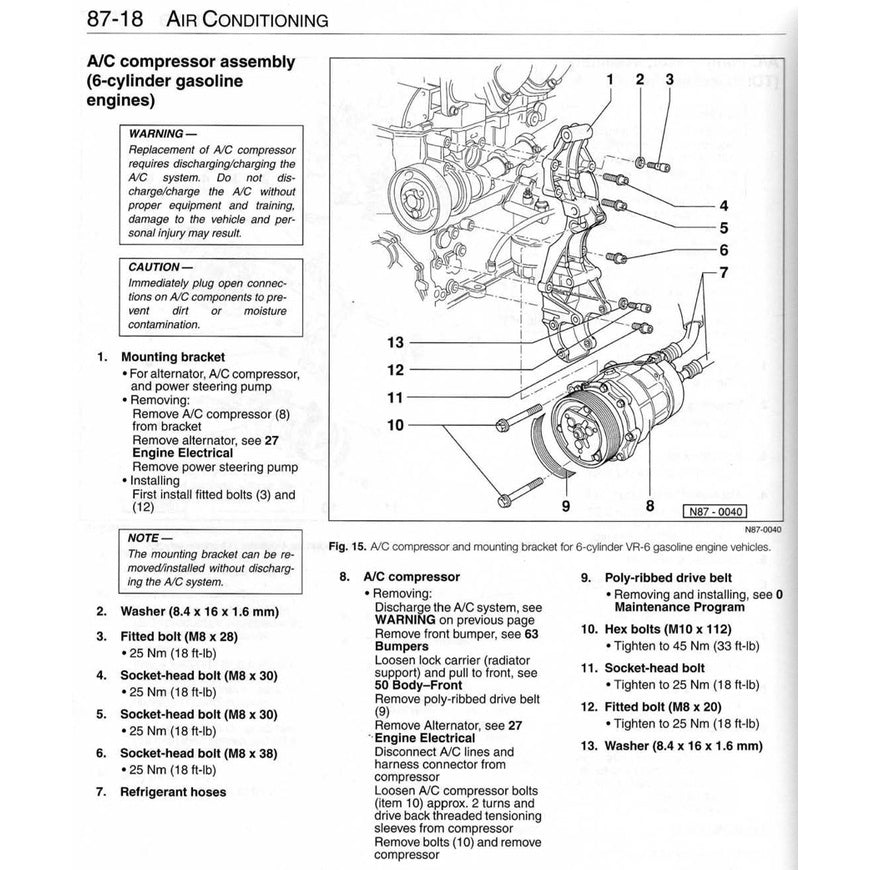 87-18 AIR CONDITIONING

A/C compressor assembly (6-cylinder gasoline engines)

WARNING —
Replacement of A/C compressor requires discharging/charging the A/C system. Do not discharge/charge the A/C without proper equipment and training, damage to the vehicle and personal injury may result.

CAUTION —
Immediately plug open connections on A/C components to prevent dirt or moisture contamination.

1. Mounting bracket
• For alternator, A/C compressor, and power steering pump
• Removing:
Remove A/C compressor (8) from bracket
Remove alternator, see 27 Engine Electrical
Remove power steering pump
• Installing
First install fitted bolts (3) and (12)

NOTE —
The mounting bracket can be removed/installed without discharging the A/C system.

2. Washer (8.4 x 16 x 1.6 mm)

3. Fitted bolt (M8 x 28)
• 25 Nm (18 ft-lb)

4. Socket-head bolt (M8 x 30)
• 25 Nm (18 ft-lb)

5. Socket-head bolt (M8 x 30)
• 25 Nm (18 ft-lb)

6. Socket-head bolt (M8 x 38)
• 25 Nm (18 ft-lb)

7. Refrigerant hoses

1 2 3 4 5 6 7 13 12 11 10 9 8 N87 - 0040

N87-0040

Fig. 15. A/C compressor and mounting bracket for 6-cylinder VR-6 gasoline engine vehicles.

8. A/C compressor
• Removing:
Discharge the A/C system, see WARNING on previous page
Remove front bumper, see 63 Bumpers
Loosen lock carrier (radiator support) and pull to front, see 50 Body–Front
Remove poly-ribbed drive belt (9)
Remove Alternator, see 27 Engine Electrical
Disconnect A/C lines and harness connector from compressor
Loosen A/C compressor bolts (item 10) approx. 2 turns and drive back threaded tensioning sleeves from compressor
Remove bolts (10) and remove compressor

9. Poly-ribbed drive belt
• Removing and installing, see 0 Maintenance Program

10. Hex bolts (M10 x 112)
• Tighten to 45 Nm (33 ft-lb)

11. Socket-head bolt
• Tighten to 25 Nm (18 ft-lb)

12. Fitted bolt (M8 x 20)
• Tighten to 25 Nm (18 ft-lb)

13. Washer (8.4 x 16 x 1.6 mm)